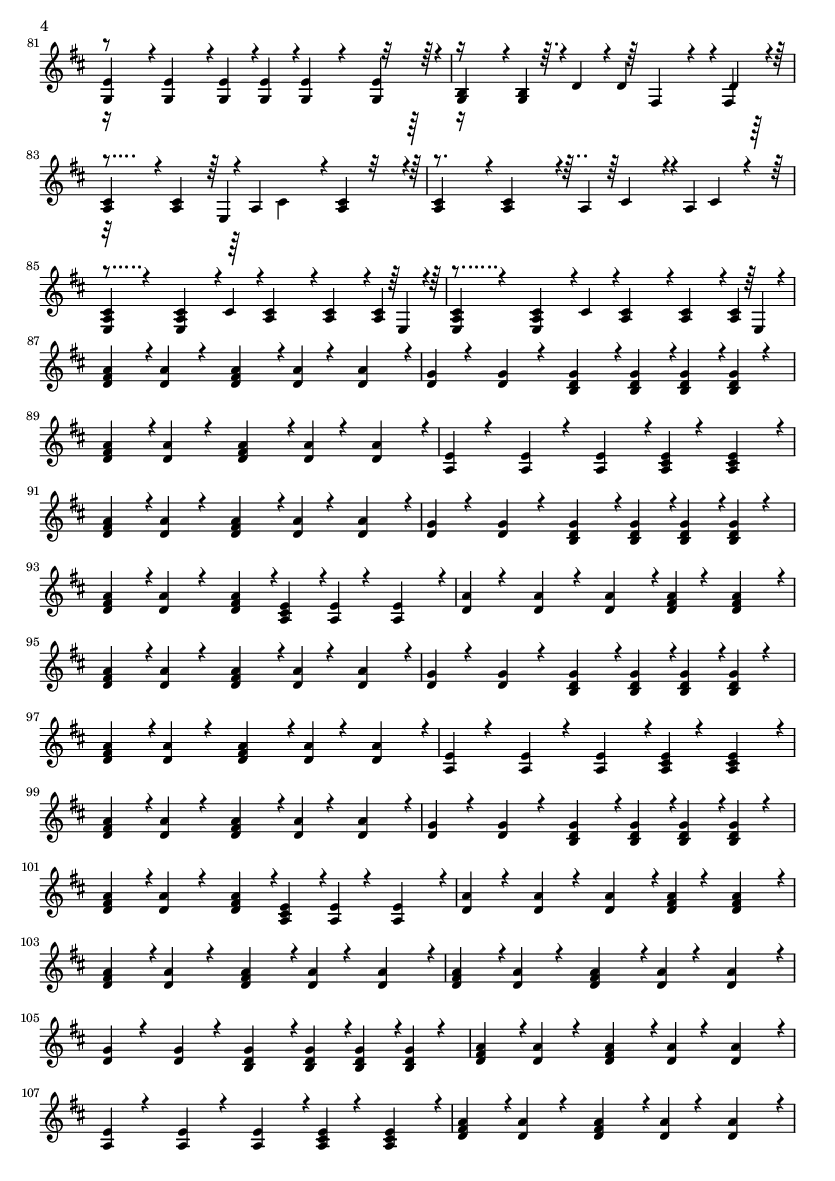 4

81

83

85

87

89

91

93

95

97

99

101

103

105

107